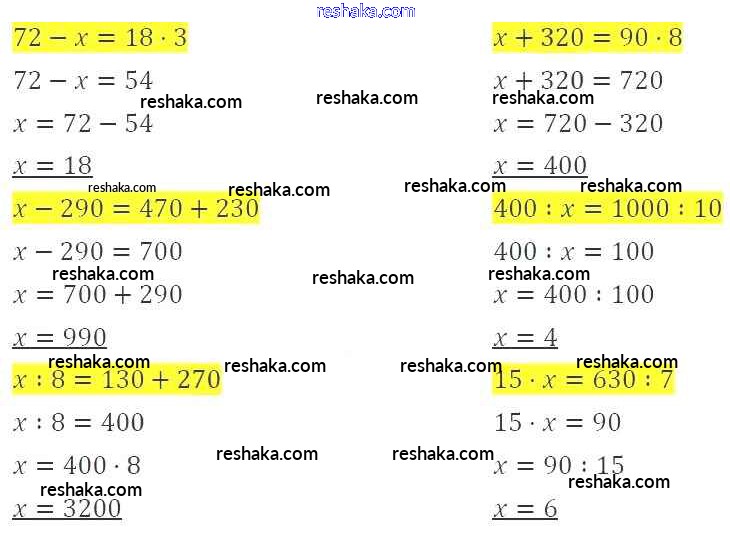 $72 - x = 18 \cdot 3$

$72 - x = 54$

$x = 72 - 54$

$x = 18$

$x - 290 = 470 + 230$

$x - 290 = 700$

$x = 700 + 290$

$x = 990$

$x : 8 = 130 + 270$

$x : 8 = 400$

$x = 400 \cdot 8$

$x = 3200$

$x + 320 = 90 \cdot 8$

$x + 320 = 720$

$x = 720 - 320$

$x = 400$

$400 : x = 1000 : 10$

$400 : x = 100$

$x = 400 : 100$

$x = 4$

$15 \cdot x = 630 : 7$

$15 \cdot x = 90$

$x = 90 : 15$

$x = 6$

reshaka.com